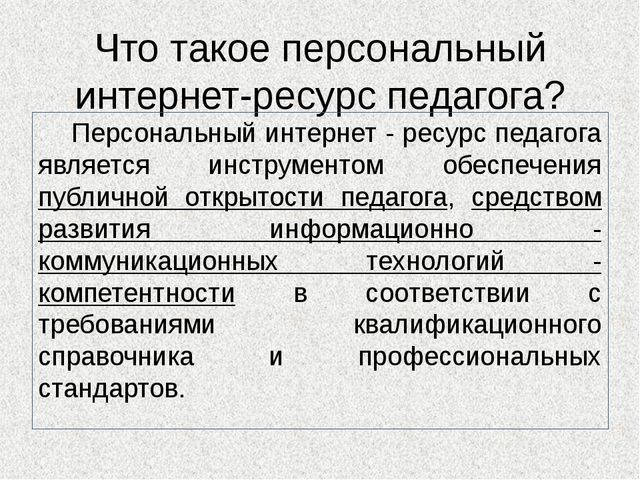 Что такое персональный интернет-ресурс педагога?

Персональный интернет - ресурс педагога является инструментом обеспечения публичной открытости педагога, средством развития информационно - коммуникационных технологий - компетентности в соответствии с требованиями квалификационного справочника и профессиональных стандартов.